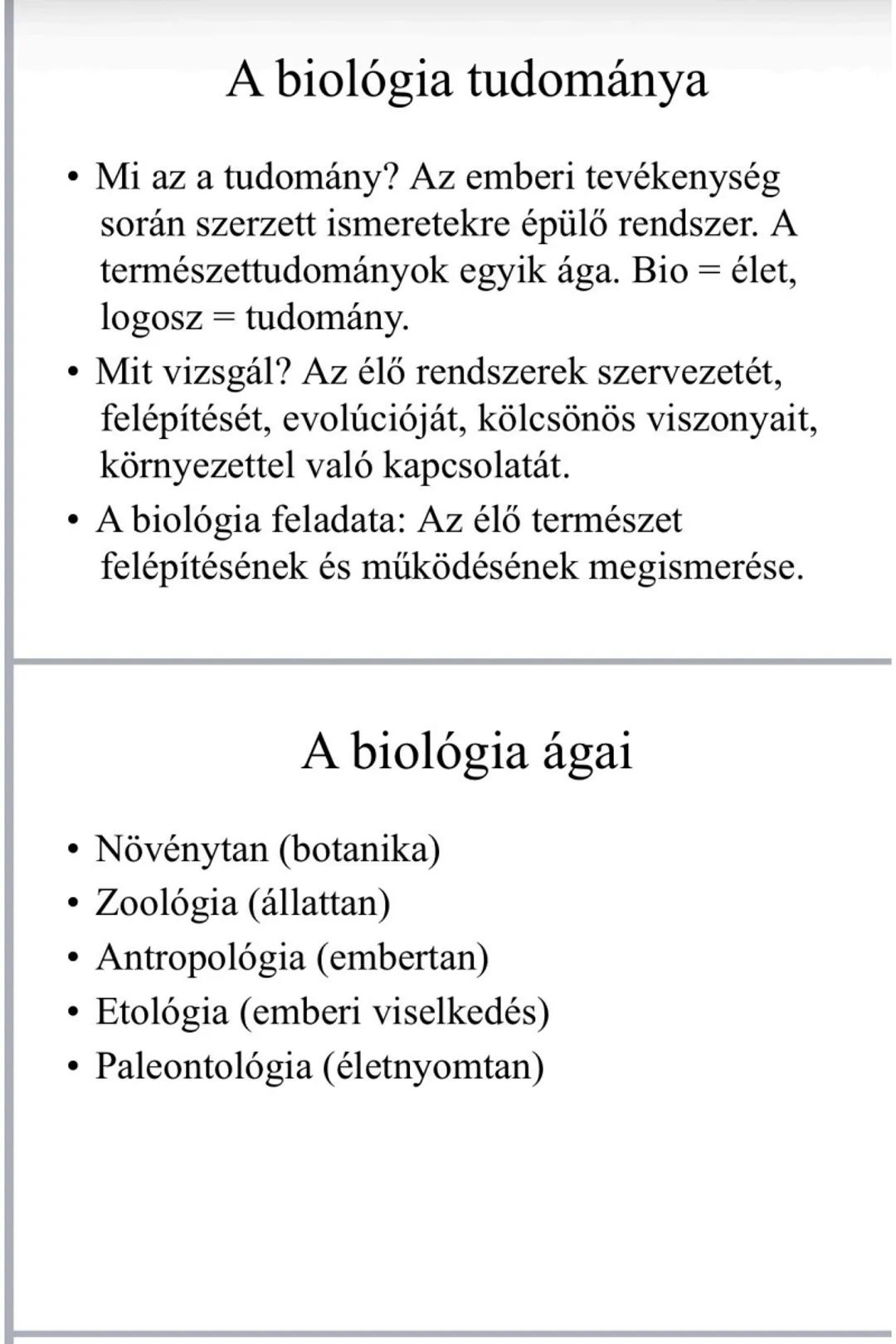 A biológia tudománya

• Mi az a tudomány? Az emberi tevékenység során szerzett ismeretekre épülő rendszer. A természettudományok egyik ága. Bio = élet, logosz = tudomány.
• Mit vizsgál? Az élő rendszerek szervezetét, felépítését, evolúcióját, kölcsönös viszonyait, környezettel való kapcsolatát.
• A biológia feladata: Az élő természet felépítésének és működésének megismerése.

A biológia ágai

• Növénytan (botanika)
• Zoológia (állattan)
• Antropológia (embertan)
• Etológia (emberi viselkedés)
• Paleontológia (életnyomtan)